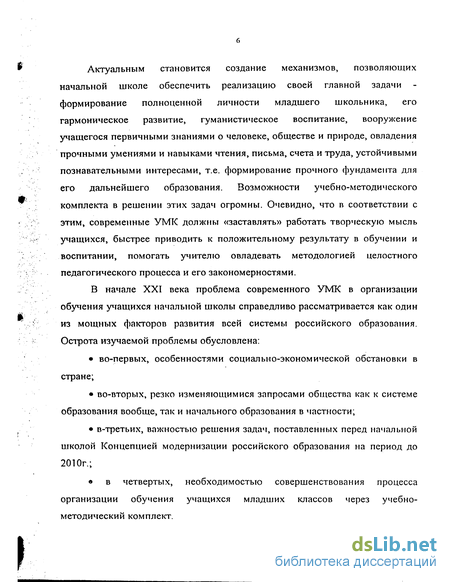 6

Актуальным становится создание механизмов, позволяющих начальной школе обеспечить реализацию своей главной задачи - формирование полноценной личности младшего школьника, его гармоническое развитие, гуманистическое воспитание, вооружение учащегося первичными знаниями о человеке, обществе и природе, овладения прочными умениями и навыками чтения, письма, счета и труда, устойчивыми познавательными интересами, т.е. формирование прочного фундамента для его дальнейшего образования. Возможности учебно-методического комплекта в решении этих задач огромны. Очевидно, что в соответствии с этим, современные УМК должны «заставлять» работать творческую мысль учащихся, быстрее приводить к положительному результату в обучении и воспитании, помогать учителю овладевать методологией целостного педагогического процесса и его закономерностями.

В начале XXI века проблема современного УМК в организации обучения учащихся начальной школы справедливо рассматривается как один из мощных факторов развития всей системы российского образования. Острота изучаемой проблемы обусловлена:

• во-первых, особенностями социально-экономической обстановки в стране;

• во-вторых, резко изменяющимися запросами общества как к системе образования вообще, так и начального образования в частности;

• в-третьих, важностью решения задач, поставленных перед начальной школой Концепцией модернизации российского образования на период до 2010г.;

• в четвертых, необходимостью совершенствования процесса организации обучения учащихся младших классов через учебно-методический комплект.

dsLib.net
библиотека диссертаций